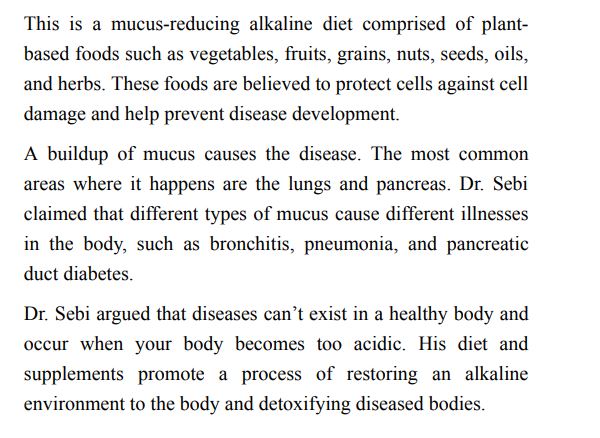 This is a mucus-reducing alkaline diet comprised of plant-based foods such as vegetables, fruits, grains, nuts, seeds, oils, and herbs. These foods are believed to protect cells against cell damage and help prevent disease development.

A buildup of mucus causes the disease. The most common areas where it happens are the lungs and pancreas. Dr. Sebi claimed that different types of mucus cause different illnesses in the body, such as bronchitis, pneumonia, and pancreatic duct diabetes.

Dr. Sebi argued that diseases can't exist in a healthy body and occur when your body becomes too acidic. His diet and supplements promote a process of restoring an alkaline environment to the body and detoxifying diseased bodies.